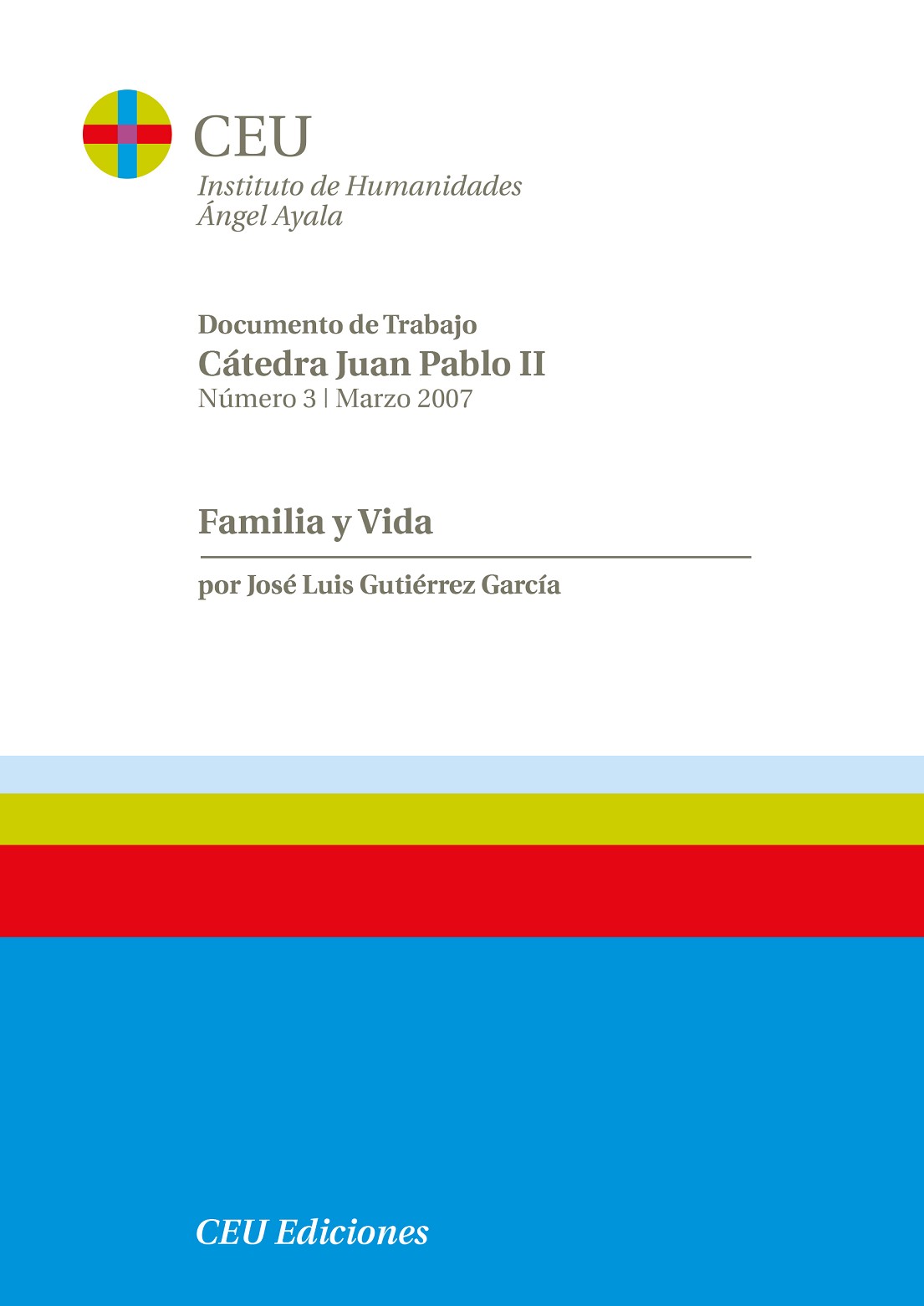 CEU
Instituto de Humanidades
Ángel Ayala

Documento de Trabajo
Cátedra Juan Pablo II
Número 3 | Marzo 2007

Familia y Vida

por José Luis Gutiérrez García

CEU Ediciones